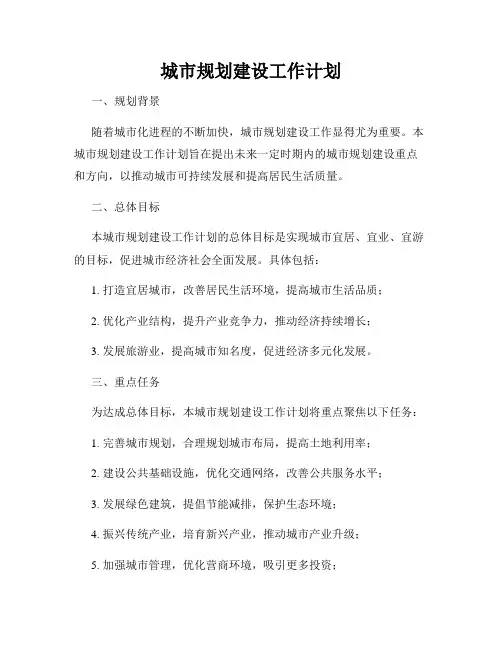 城市规划建设工作计划

一、规划背景

随着城市化进程的不断加快，城市规划建设工作显得尤为重要。本城市规划建设工作计划旨在提出未来一定时期内的城市规划建设重点和方向，以推动城市可持续发展和提高居民生活质量。

二、总体目标

本城市规划建设工作计划的总体目标是实现城市宜居、宜业、宜游的目标，促进城市经济社会全面发展。具体包括：

1. 打造宜居城市，改善居民生活环境，提高城市生活品质；

2. 优化产业结构，提升产业竞争力，推动经济持续增长；

3. 发展旅游业，提高城市知名度，促进经济多元化发展。

三、重点任务

为达成总体目标，本城市规划建设工作计划将重点聚焦以下任务：

1. 完善城市规划，合理规划城市布局，提高土地利用率；

2. 建设公共基础设施，优化交通网络，改善公共服务水平；

3. 发展绿色建筑，提倡节能减排，保护生态环境；

4. 振兴传统产业，培育新兴产业，推动城市产业升级；

5. 加强城市管理，优化营商环境，吸引更多投资；